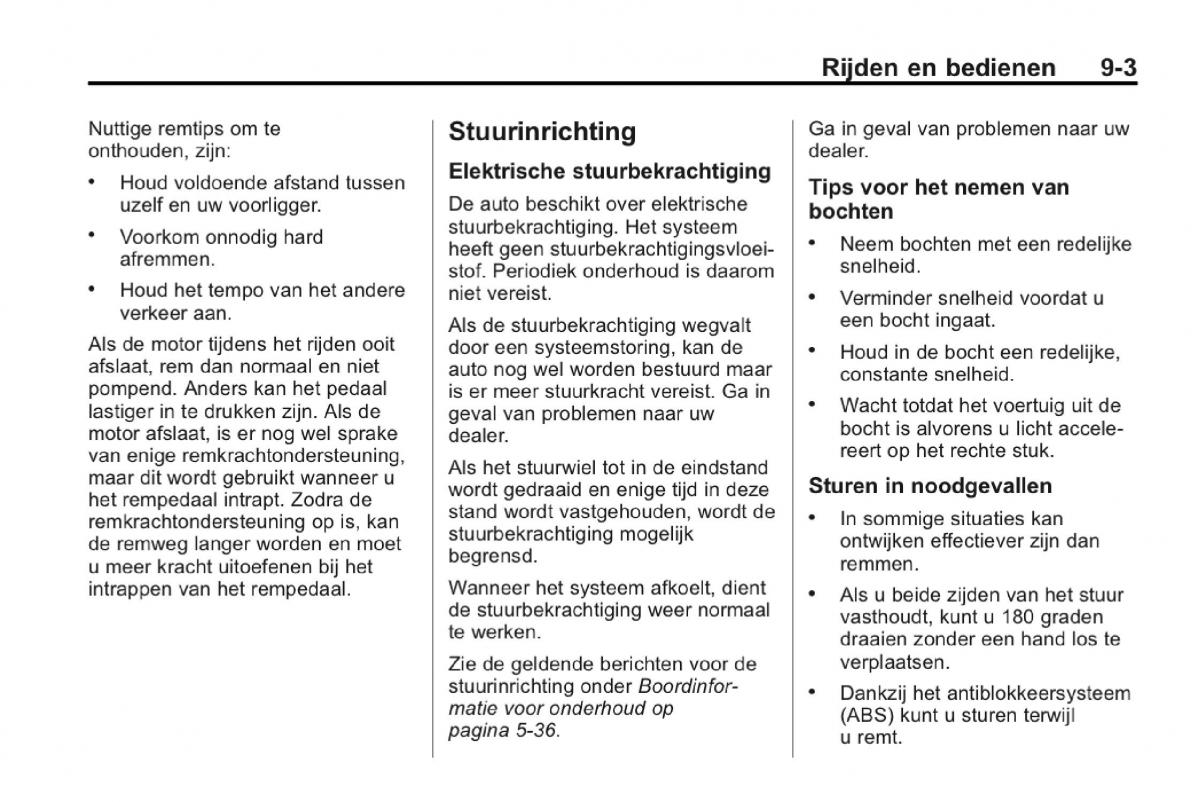 Rijden en bedienen 9-3

Nuttige remtips om te onthouden, zijn:

• Houd voldoende afstand tussen uzelf en uw voorligger.

• Voorkom onnodig hard afremmen.

• Houd het tempo van het andere verkeer aan.

Als de motor tijdens het rijden ooit afslaat, rem dan normaal en niet pompend. Anders kan het pedaal lastiger in te drukken zijn. Als de motor afslaat, is er nog wel sprake van enige remkrachtondersteuning, maar dit wordt gebruikt wanneer u het rempedaal intrapt. Zodra de remkrachtondersteuning op is, kan de remweg langer worden en moet u meer kracht uitoefenen bij het intrappen van het rempedaal.

Stuurinrichting

Elektrische stuurbekrachtiging

De auto beschikt over elektrische stuurbekrachtiging. Het systeem heeft geen stuurbekrachtigingsvloeistof. Periodiek onderhoud is daarom niet vereist.

Als de stuurbekrachtiging wegvalt door een systeemstoring, kan de auto nog wel worden bestuurd maar is er meer stuurkracht vereist. Ga in geval van problemen naar uw dealer.

Als het stuurwiel tot in de eindstand wordt gedraaid en enige tijd in deze stand wordt vastgehouden, wordt de stuurbekrachtiging mogelijk begrensd.

Wanneer het systeem afkoelt, dient de stuurbekrachtiging weer normaal te werken.

Zie de geldende berichten voor de stuurinrichting onder Boordinformatie voor onderhoud op pagina 5-36.

Ga in geval van problemen naar uw dealer.

Tips voor het nemen van bochten

• Neem bochten met een redelijke snelheid.

• Verminder snelheid voordat u een bocht ingaat.

• Houd in de bocht een redelijke, constante snelheid.

• Wacht totdat het voertuig uit de bocht is alvorens u licht accelereert op het rechte stuk.

Sturen in noodgevallen

• In sommige situaties kan ontwijken effectiever zijn dan remmen.

• Als u beide zijden van het stuur vasthoudt, kunt u 180 graden draaien zonder een hand los te verplaatsen.

• Dankzij het antiblokkeersysteem (ABS) kunt u sturen terwijl u remt.